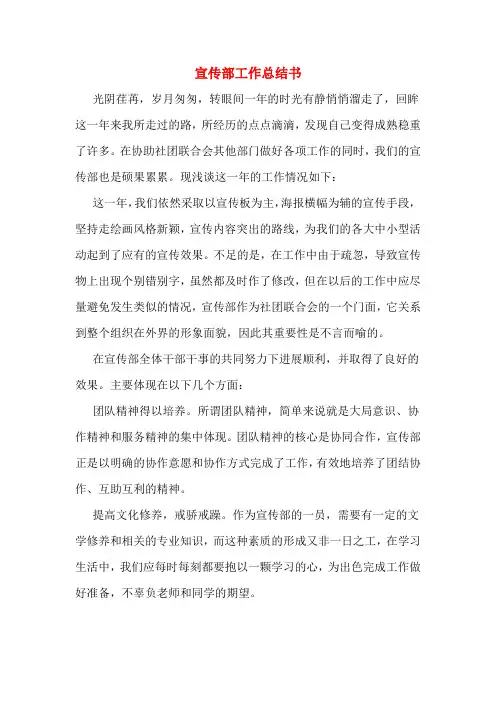 宣传部工作总结书

光阴荏苒，岁月匆匆，转眼间一年的时光有静悄悄溜走了，回眸这一年来我所走过的路，所经历的点点滴滴，发现自己变得成熟稳重了许多。在协助社团联合会其他部门做好各项工作的同时，我们的宣传部也是硕果累累。现浅谈这一年的工作情况如下：

这一年，我们依然采取以宣传板为主，海报横幅为辅的宣传手段，坚持走绘画风格新颖，宣传内容突出的路线，为我们的各大中小型活动起到了应有的宣传效果。不足的是，在工作中由于疏忽，导致宣传物上出现个别错别字，虽然都及时作了修改，但在以后的工作中应尽量避免发生类似的情况，宣传部作为社团联合会的一个门面，它关系到整个组织在外界的形象面貌，因此其重要性是不言而喻的。

在宣传部全体干部干事的共同努力下进展顺利，并取得了良好的效果。主要体现在以下几个方面：

团队精神得以培养。所谓团队精神，简单来说就是大局意识、协作精神和服务精神的集中体现。团队精神的核心是协同合作，宣传部正是以明确的协作意愿和协作方式完成了工作，有效地培养了团结协作、互助互利的精神。

提高文化修养，戒骄戒躁。作为宣传部的一员，需要有一定的文学修养和相关的专业知识，而这种素质的形成又非一日之工，在学习生活中，我们应每时每刻都要抱以一颗学习的心，为出色完成工作做好准备，不辜负老师和同学的期望。